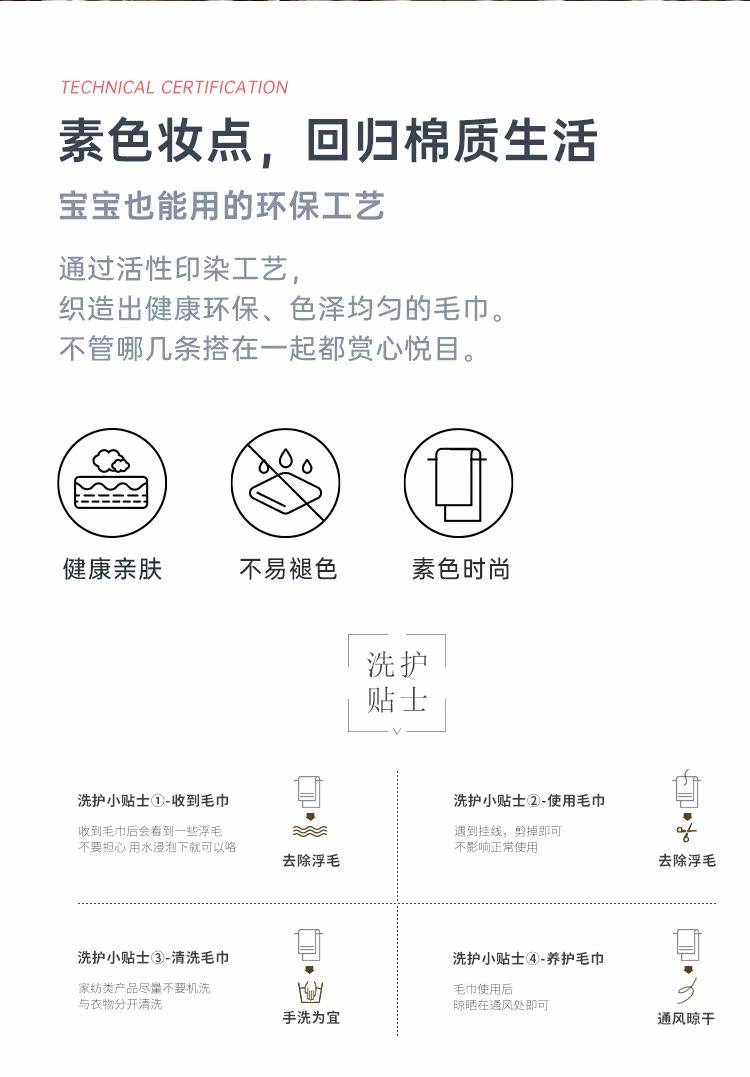 TECHNICAL CERTIFICATION

素色妆点，回归棉质生活

宝宝也能用的环保工艺

通过活性印染工艺，
织造出健康环保、色泽均匀的毛巾。
不管哪几条搭在一起都赏心悦目。

健康亲肤

不易褪色

素色时尚

洗护
贴士

洗护小贴士①-收到毛巾

收到毛巾后会看到一些浮毛
不要担心 用水浸泡下就可以咯

去除浮毛

洗护小贴士②-使用毛巾

遇到挂线，剪掉即可
不影响正常使用

去除浮毛

洗护小贴士③-清洗毛巾

家纺类产品尽量不要机洗
与衣物分开清洗

手洗为宜

洗护小贴士④-养护毛巾

毛巾使用后
晾晒在通风处即可

通风晾干